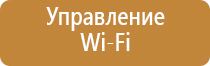 Управление
Wi-Fi